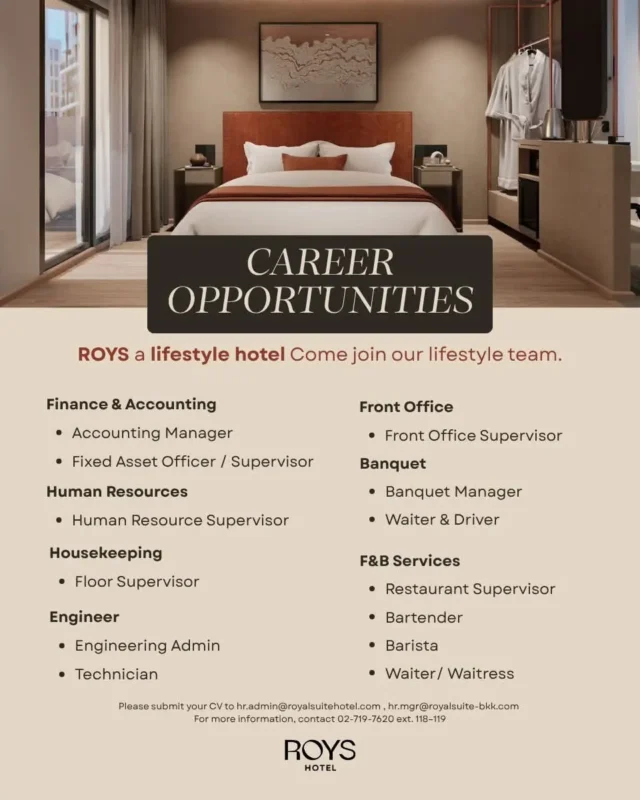 CAREER OPPORTUNITIES

ROYS a lifestyle hotel Come join our lifestyle team.

Finance & Accounting
• Accounting Manager
• Fixed Asset Officer / Supervisor

Human Resources
• Human Resource Supervisor

Housekeeping
• Floor Supervisor

Engineer
• Engineering Admin
• Technician

Front Office
• Front Office Supervisor

Banquet
• Banquet Manager
• Waiter & Driver

F&B Services
• Restaurant Supervisor
• Bartender
• Barista
• Waiter/ Waitress

Please submit your CV to hr.admin@royalsuitehotel.com , hr.mgr@royalsuite-bkk.com
For more information, contact 02-719-7620 ext. 118-119

ROYS
HOTEL